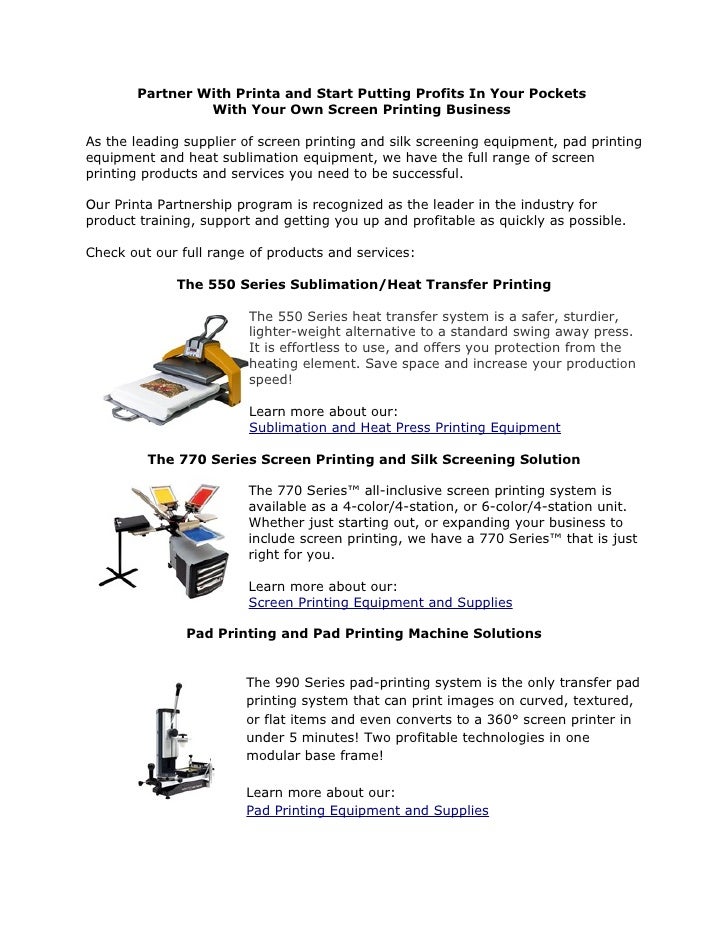 Partner With Printa and Start Putting Profits In Your Pockets
With Your Own Screen Printing Business

As the leading supplier of screen printing and silk screening equipment, pad printing equipment and heat sublimation equipment, we have the full range of screen printing products and services you need to be successful.

Our Printa Partnership program is recognized as the leader in the industry for product training, support and getting you up and profitable as quickly as possible.

Check out our full range of products and services:

The 550 Series Sublimation/Heat Transfer Printing

The 550 Series heat transfer system is a safer, sturdier, lighter-weight alternative to a standard swing away press. It is effortless to use, and offers you protection from the heating element. Save space and increase your production speed!

Learn more about our:
Sublimation and Heat Press Printing Equipment

The 770 Series Screen Printing and Silk Screening Solution

The 770 Series™ all-inclusive screen printing system is available as a 4-color/4-station, or 6-color/4-station unit. Whether just starting out, or expanding your business to include screen printing, we have a 770 Series™ that is just right for you.

Learn more about our:
Screen Printing Equipment and Supplies

Pad Printing and Pad Printing Machine Solutions

The 990 Series pad-printing system is the only transfer pad printing system that can print images on curved, textured, or flat items and even converts to a 360° screen printer in under 5 minutes! Two profitable technologies in one modular base frame!

Learn more about our:
Pad Printing Equipment and Supplies